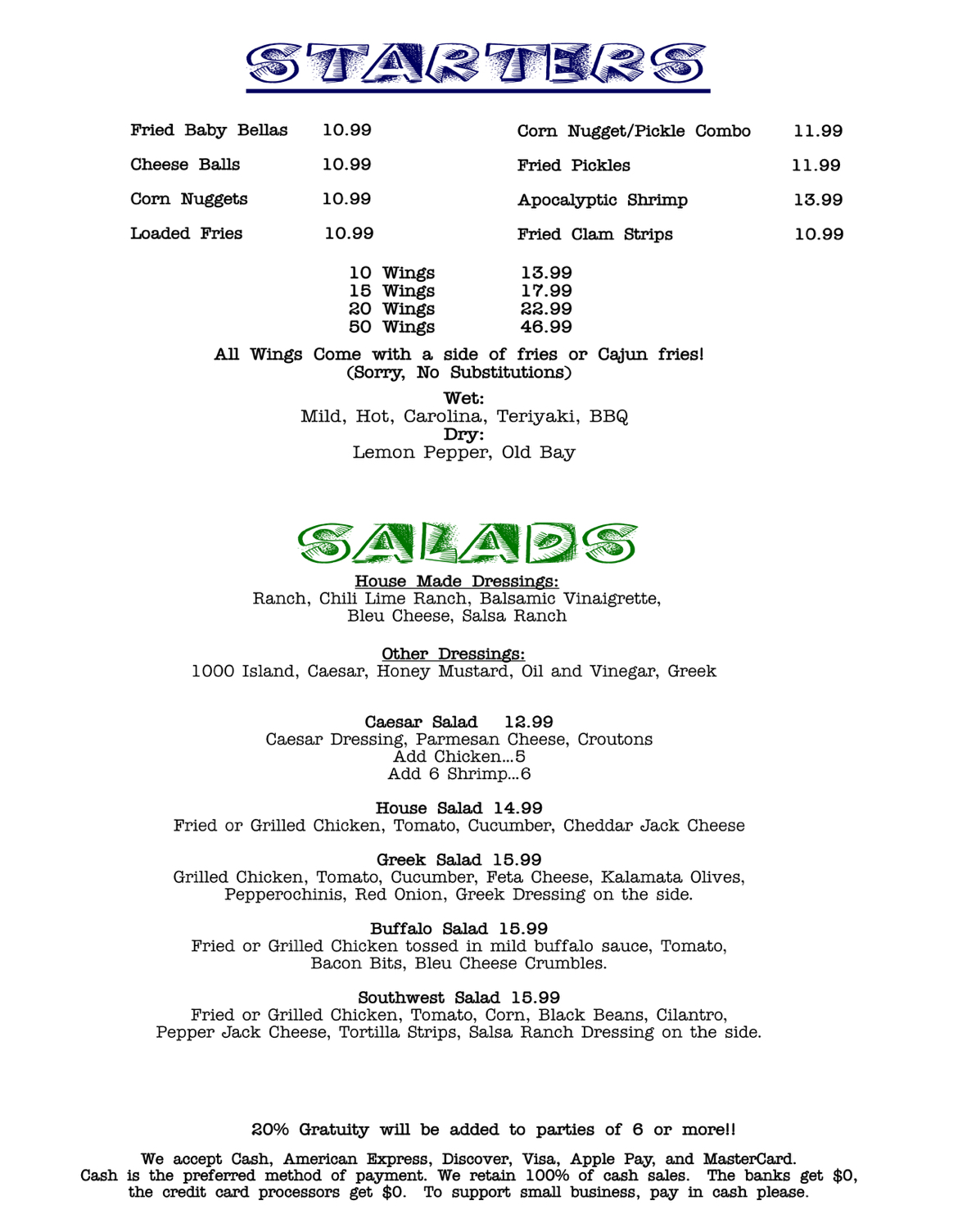 STARTERS

Fried Baby Bellas 10.99

Cheese Balls 10.99

Corn Nuggets 10.99

Loaded Fries 10.99

Corn Nugget/Pickle Combo 11.99

Fried Pickles 11.99

Apocalyptic Shrimp 13.99

Fried Clam Strips 10.99

10 Wings 13.99
15 Wings 17.99
20 Wings 22.99
50 Wings 46.99

All Wings Come with a side of fries or Cajun fries!
(Sorry, No Substitutions)

Wet:
Mild, Hot, Carolina, Teriyaki, BBQ
Dry:
Lemon Pepper, Old Bay

SALADS

House Made Dressings:
Ranch, Chili Lime Ranch, Balsamic Vinaigrette, Bleu Cheese, Salsa Ranch

Other Dressings:
1000 Island, Caesar, Honey Mustard, Oil and Vinegar, Greek

Caesar Salad 12.99
Caesar Dressing, Parmesan Cheese, Croutons
Add Chicken...5
Add 6 Shrimp...6

House Salad 14.99
Fried or Grilled Chicken, Tomato, Cucumber, Cheddar Jack Cheese

Greek Salad 15.99
Grilled Chicken, Tomato, Cucumber, Feta Cheese, Kalamata Olives, Pepperochinis, Red Onion, Greek Dressing on the side.

Buffalo Salad 15.99
Fried or Grilled Chicken tossed in mild buffalo sauce, Tomato, Bacon Bits, Bleu Cheese Crumbles.

Southwest Salad 15.99
Fried or Grilled Chicken, Tomato, Corn, Black Beans, Cilantro, Pepper Jack Cheese, Tortilla Strips, Salsa Ranch Dressing on the side.

20% Gratuity will be added to parties of 6 or more!!

We accept Cash, American Express, Discover, Visa, Apple Pay, and MasterCard. Cash is the preferred method of payment. We retain 100% of cash sales. The banks get $0, the credit card processors get $0. To support small business, pay in cash please.